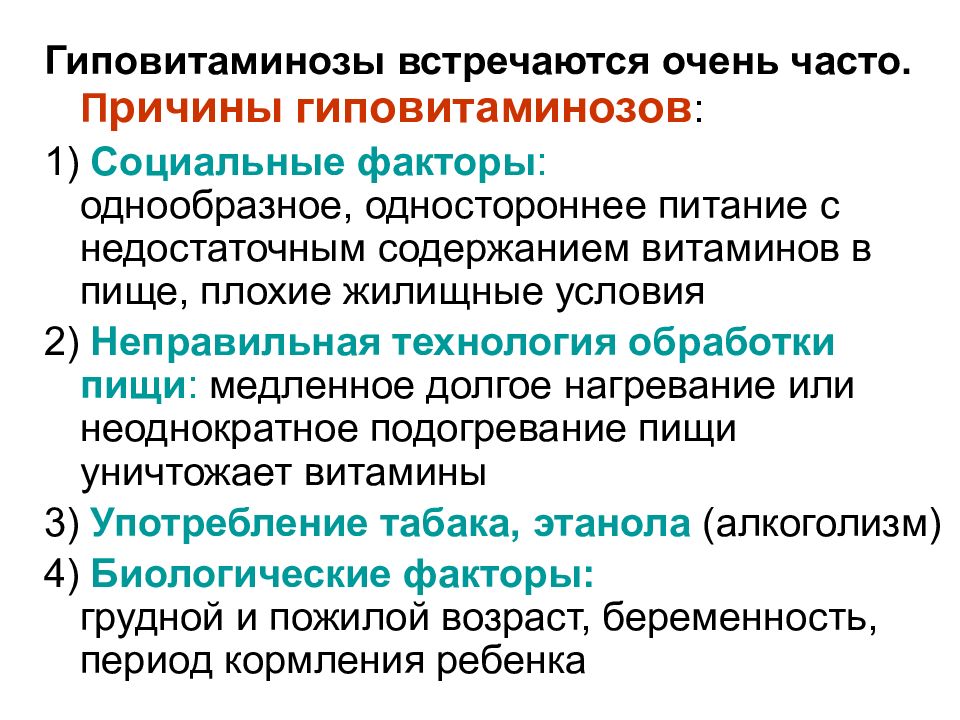 Гиповитаминозы встречаются очень часто. Причины гиповитаминозов:

1) Социальные факторы: однообразное, одностороннее питание с недостаточным содержанием витаминов в пище, плохие жилищные условия

2) Неправильная технология обработки пищи: медленное долгое нагревание или неоднократное подогревание пищи уничтожает витамины

3) Употребление табака, этанола (алкоголизм)

4) Биологические факторы: грудной и пожилой возраст, беременность, период кормления ребенка